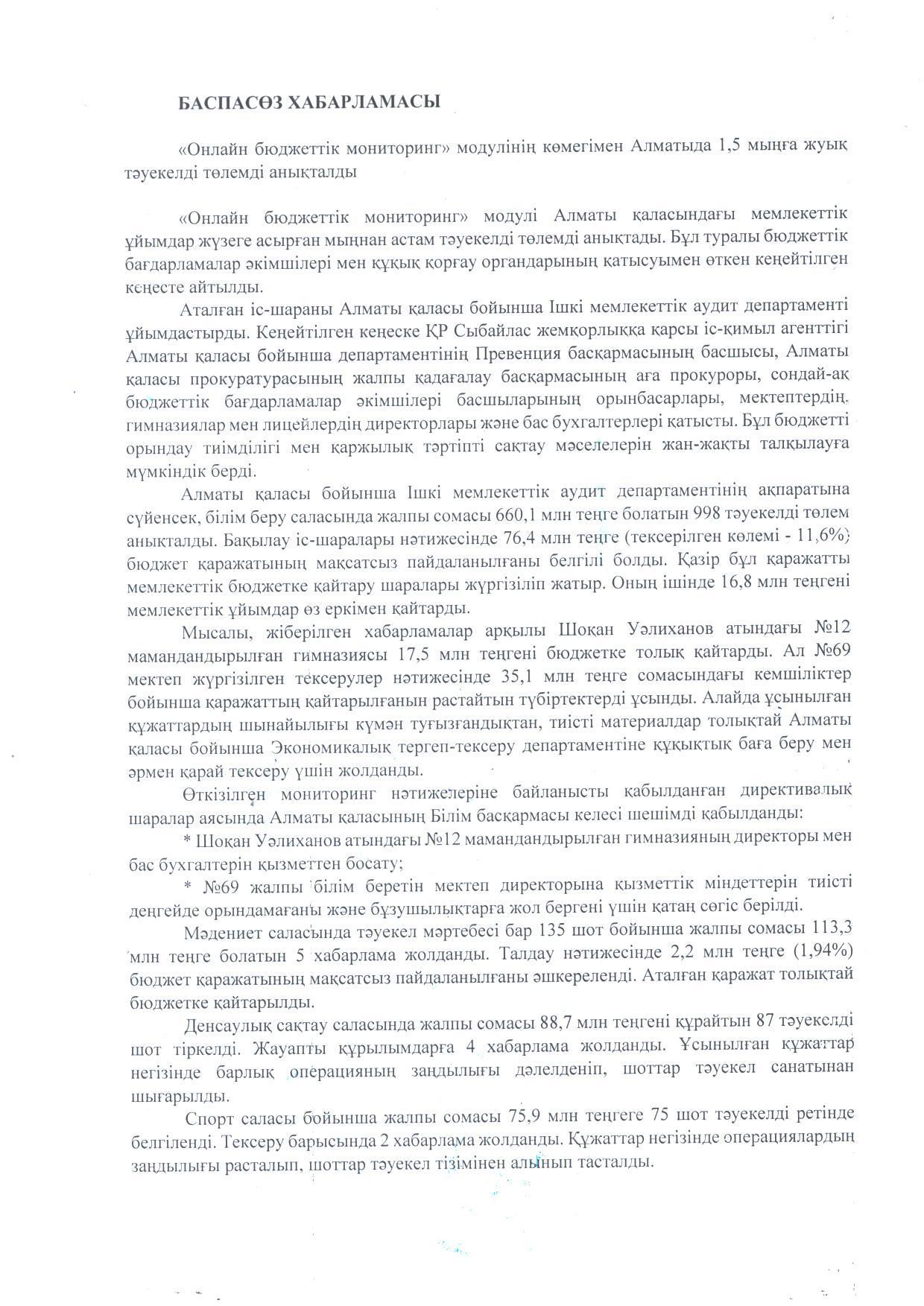 БАСПАСӨЗ ХАБАРЛАМАСЫ

«Онлайн бюджеттік мониторинг» модулінің көмегімен Алматыда 1,5 мыңға жуық тәуекелді төлемді анықталды

«Онлайн бюджеттік мониторинг» модулі Алматы қаласындағы мемлекеттік ұйымдар жүзеге асырған мыңнан астам тәуекелді төлемді анықтады. Бұл туралы бюджеттік бағдарламалар әкімшілері мен құқық қорғау органдарының қатысуымен өткен кеңейтілген кеңесте айтылды.

Аталған іс-шараны Алматы қаласы бойынша Ішкі мемлекеттік аудит департаменті ұйымдастырды. Кеңейтілген кеңеске ҚР Сыбайлас жемқорлыққа қарсы іс-қимыл агенттігі Алматы қаласы бойынша департаментінің Превенция басқармасының басшысы, Алматы қаласы прокуратурасының жалпы қадағалау басқармасының аға прокуроры, сондай-ақ бюджеттік бағдарламалар әкімшілері басшыларының орынбасарлары, мектептердің, гимназиялар мен лицейлердің директорлары және бас бухгалтерлері қатысты. Бұл бюджетті орындау тиімділігі мен қаржылық тәртіпті сақтау мәселелерін жан-жақты талқылауға мүмкіндік берді.

Алматы қаласы бойынша Ішкі мемлекеттік аудит департаментінің ақпаратына сүйенсек, білім беру саласында жалпы сомасы 660,1 млн теңге болатын 998 тәуекелді төлем анықталды. Бақылау іс-шаралары нәтижесінде 76,4 млн теңге (тексерілген көлемі - 11,6%) бюджет қаражатының мақсатсыз пайдаланылғаны белгілі болды. Қазір бұл қаражатты мемлекеттік бюджетке қайтару шаралары жүргізіліп жатыр. Оның ішінде 16,8 млн теңгені мемлекеттік ұйымдар өз еркімен қайтарды.

Мысалы, жіберілген хабарламалар арқылы Шоқан Уәлиханов атындағы №12 мамандандырылған гимназиясы 17,5 млн теңгені бюджетке толық қайтарды. Ал №69 мектеп жүргізілген тексерулер нәтижесінде 35,1 млн теңге сомасындағы кемшіліктер бойынша қаражаттың қайтарылғанын растайтын түбіртектерді ұсынды. Алайда ұсынылған құжаттардың шынайылығы күмән туғызғандықтан, тиісті материалдар толықтай Алматы қаласы бойынша Экономикалық тергеп-тексеру департаментіне құқықтық баға беру мен әрмен қарай тексеру үшін жолданды.

Өткізілген мониторинг нәтижелеріне байланысты қабылданған директивалық шаралар аясында Алматы қаласының Білім басқармасы келесі шешімді қабылданды:

* Шоқан Уәлиханов атындағы №12 мамандандырылған гимназияның директоры мен бас бухгалтерін қызметтен босату;

* №69 жалпы білім беретін мектеп директорына қызметтік міндеттерін тиісті деңгейде орындамағаны және бұзушылықтарға жол бергені үшін қатаң сөгіс берілді.

Мәдениет саласында тәуекел мәртебесі бар 135 шот бойынша жалпы сомасы 113,3 млн теңге болатын 5 хабарлама жолданды. Талдау нәтижесінде 2,2 млн теңге (1,94%) бюджет қаражатының мақсатсыз пайдаланылғаны әшкереленді. Аталған қаражат толықтай бюджетке қайтарылды.

Денсаулық сақтау саласында жалпы сомасы 88,7 млн теңгені құрайтын 87 тәуекелді шот тіркелді. Жауапты құрылымдарға 4 хабарлама жолданды. Ұсынылған құжаттар негізінде барлық операцияның заңдылығы дәлелденіп, шоттар тәуекел санатынан шығарылды.

Спорт саласы бойынша жалпы сомасы 75,9 млн теңгеге 75 шот тәуекелді ретінде белгіленді. Тексеру барысында 2 хабарлама жолданды. Құжаттар негізінде операциялардың заңдылығы расталып, шоттар тәуекел тізімінен алынып тасталды.